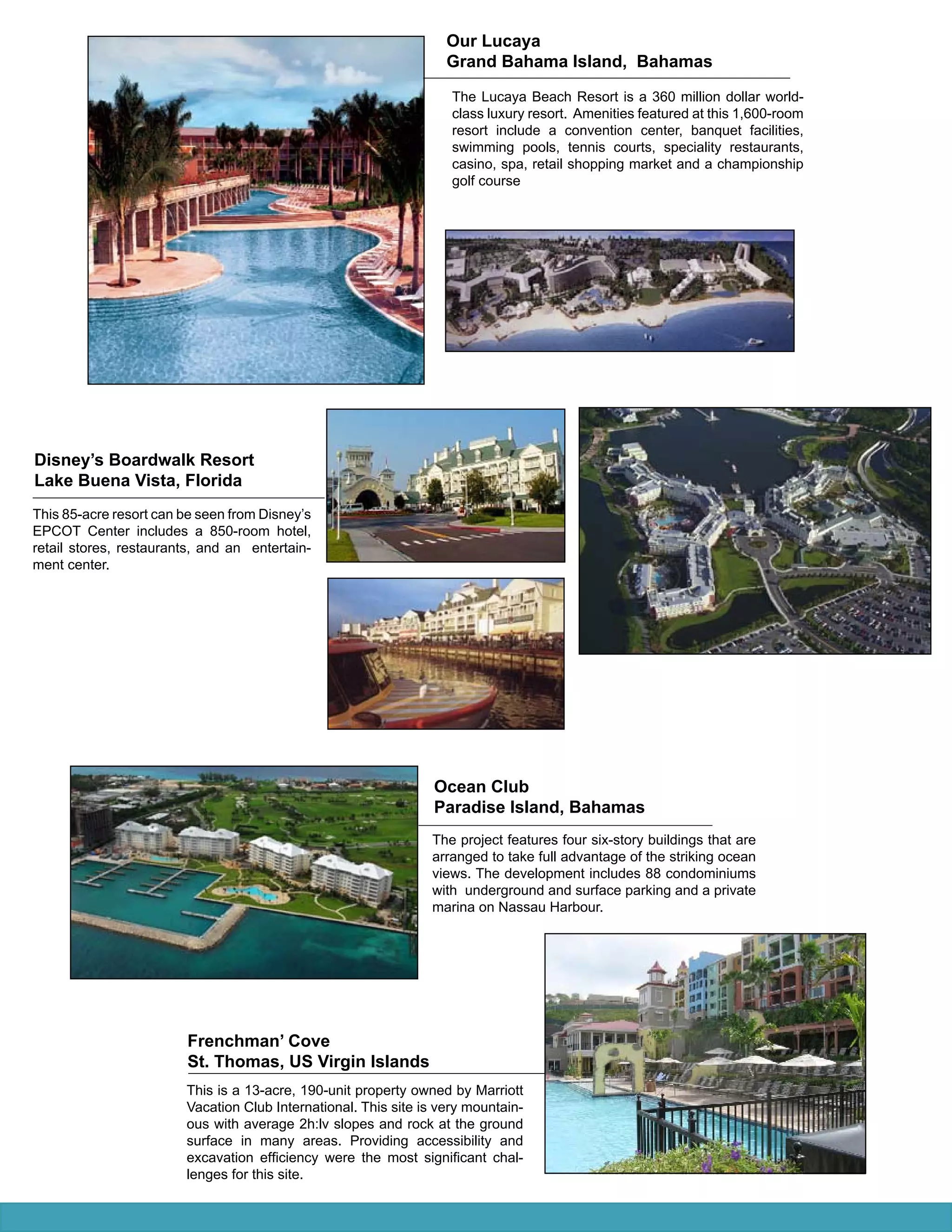 Our Lucaya
Grand Bahama Island, Bahamas

The Lucaya Beach Resort is a 360 million dollar world-class luxury resort. Amenities featured at this 1,600-room resort include a convention center, banquet facilities, swimming pools, tennis courts, speciality restaurants, casino, spa, retail shopping market and a championship golf course

Disney's Boardwalk Resort
Lake Buena Vista, Florida

This 85-acre resort can be seen from Disney's EPCOT Center includes a 850-room hotel, retail stores, restaurants, and an entertainment center.

Ocean Club
Paradise Island, Bahamas

The project features four six-story buildings that are arranged to take full advantage of the striking ocean views. The development includes 88 condominiums with underground and surface parking and a private marina on Nassau Harbour.

Frenchman' Cove
St. Thomas, US Virgin Islands

This is a 13-acre, 190-unit property owned by Marriott Vacation Club International. This site is very mountainous with average 2h:lv slopes and rock at the ground surface in many areas. Providing accessibility and excavation efficiency were the most significant challenges for this site.